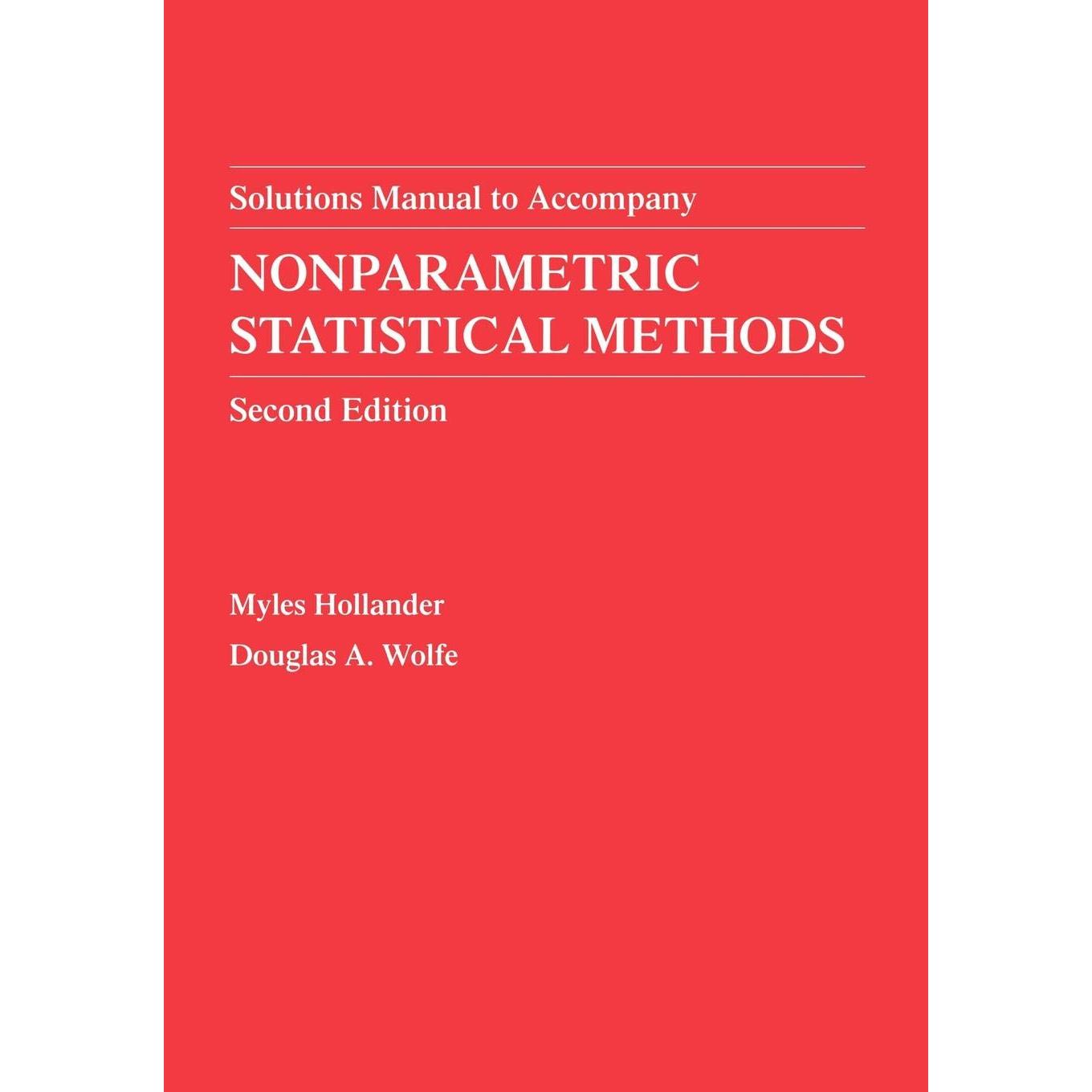 Solutions Manual to Accompany

NONPARAMETRIC
STATISTICAL METHODS

Second Edition

Myles Hollander

Douglas A. Wolfe